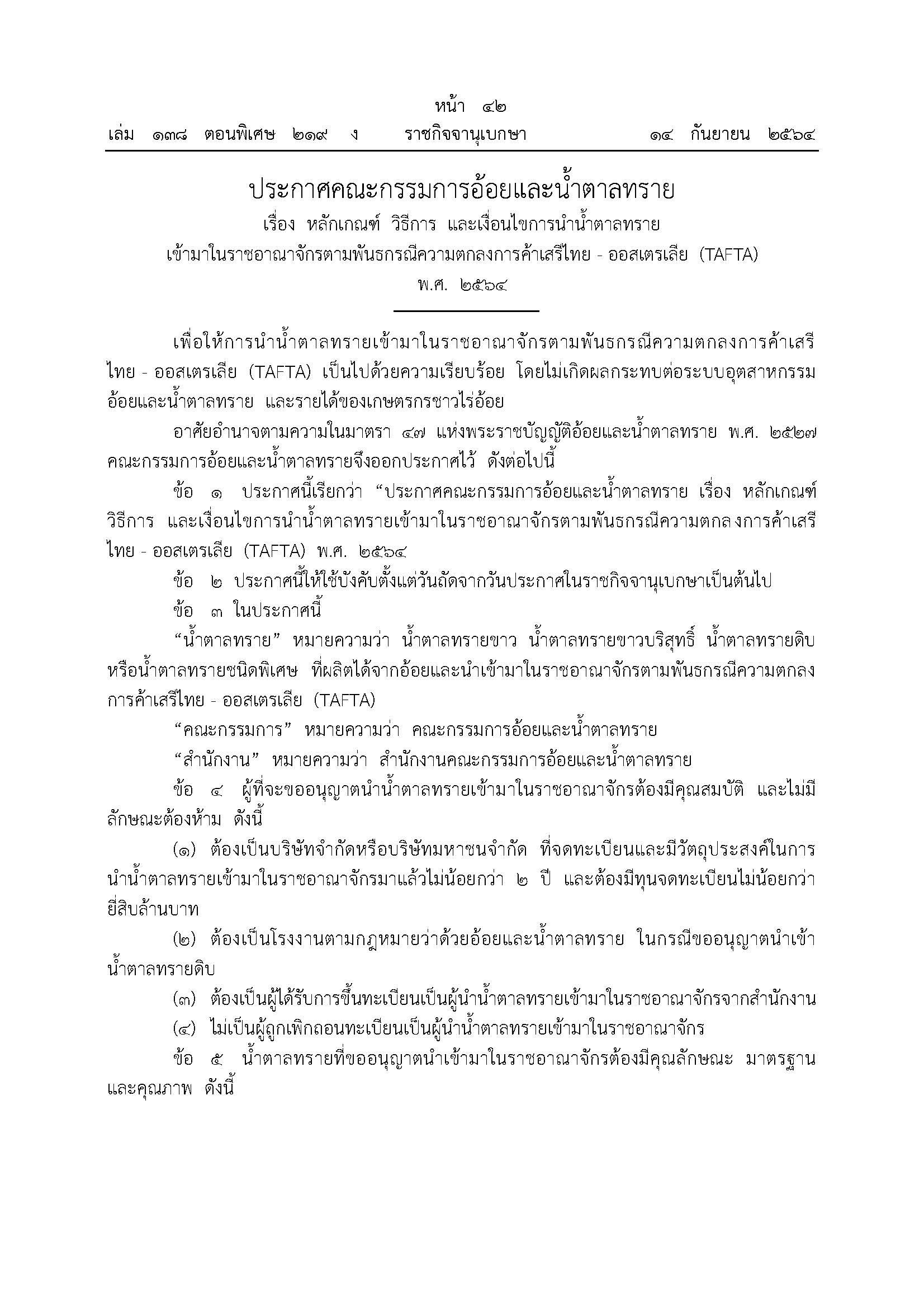 หน้า ๔๒

เล่ม ๑๓๘ ตอนพิเศษ ๒๑๙ ง ราชกิจจานุเบกษา ๑๔ กันยายน ๒๕๖๔

ประกาศคณะกรรมการอ้อยและน้ำตาลทราย
เรื่อง หลักเกณฑ์ วิธีการ และเงื่อนไขการนำน้ำตาลทราย
เข้ามาในราชอาณาจักรตามพันธกรณีความตกลงการค้าเสรีไทย - ออสเตรเลีย (TAFTA)
พ.ศ. ๒๕๖๔

เพื่อให้การนำน้ำตาลทรายเข้ามาในราชอาณาจักรตามพันธกรณีความตกลงการค้าเสรีไทย - ออสเตรเลีย (TAFTA) เป็นไปด้วยความเรียบร้อย โดยไม่เกิดผลกระทบต่อระบบอุตสาหกรรมอ้อยและน้ำตาลทราย และรายได้ของเกษตรกรชาวไร่อ้อย

อาศัยอำนาจตามความในมาตรา ๔๗ แห่งพระราชบัญญัติอ้อยและน้ำตาลทราย พ.ศ. ๒๕๒๗ คณะกรรมการอ้อยและน้ำตาลทรายจึงออกประกาศไว้ ดังต่อไปนี้

ข้อ ๑ ประกาศนี้เรียกว่า "ประกาศคณะกรรมการอ้อยและน้ำตาลทราย เรื่อง หลักเกณฑ์ วิธีการ และเงื่อนไขการนำน้ำตาลทรายเข้ามาในราชอาณาจักรตามพันธกรณีความตกลงการค้าเสรีไทย - ออสเตรเลีย (TAFTA) พ.ศ. ๒๕๖๔

ข้อ ๒ ประกาศนี้ให้ใช้บังคับตั้งแต่วันถัดจากวันประกาศในราชกิจจานุเบกษาเป็นต้นไป

ข้อ ๓ ในประกาศนี้

"น้ำตาลทราย" หมายความว่า น้ำตาลทรายขาว น้ำตาลทรายขาวบริสุทธิ์ น้ำตาลทรายดิบ หรือน้ำตาลทรายชนิดพิเศษ ที่ผลิตได้จากอ้อยและนำเข้ามาในราชอาณาจักรตามพันธกรณีความตกลงการค้าเสรีไทย - ออสเตรเลีย (TAFTA)

"คณะกรรมการ" หมายความว่า คณะกรรมการอ้อยและน้ำตาลทราย

"สำนักงาน" หมายความว่า สำนักงานคณะกรรมการอ้อยและน้ำตาลทราย

ข้อ ๔ ผู้ที่จะขออนุญาตนำน้ำตาลทรายเข้ามาในราชอาณาจักรต้องมีคุณสมบัติ และไม่มีลักษณะต้องห้าม ดังนี้

(๑) ต้องเป็นบริษัทจำกัดหรือบริษัทมหาชนจำกัด ที่จดทะเบียนและมีวัตถุประสงค์ในการนำน้ำตาลทรายเข้ามาในราชอาณาจักรมาแล้วไม่น้อยกว่า ๒ ปี และต้องมีทุนจดทะเบียนไม่น้อยกว่ายี่สิบล้านบาท

(๒) ต้องเป็นโรงงานตามกฎหมายว่าด้วยอ้อยและน้ำตาลทราย ในกรณีขออนุญาตนำเข้าน้ำตาลทรายดิบ

(๓) ต้องเป็นผู้ได้รับการขึ้นทะเบียนเป็นผู้นำน้ำตาลทรายเข้ามาในราชอาณาจักรจากสำนักงาน

(๔) ไม่เป็นผู้ถูกเพิกถอนทะเบียนเป็นผู้นำน้ำตาลทรายเข้ามาในราชอาณาจักร

ข้อ ๕ น้ำตาลทรายที่ขออนุญาตนำเข้ามาในราชอาณาจักรต้องมีคุณลักษณะ มาตรฐาน และคุณภาพ ดังนี้